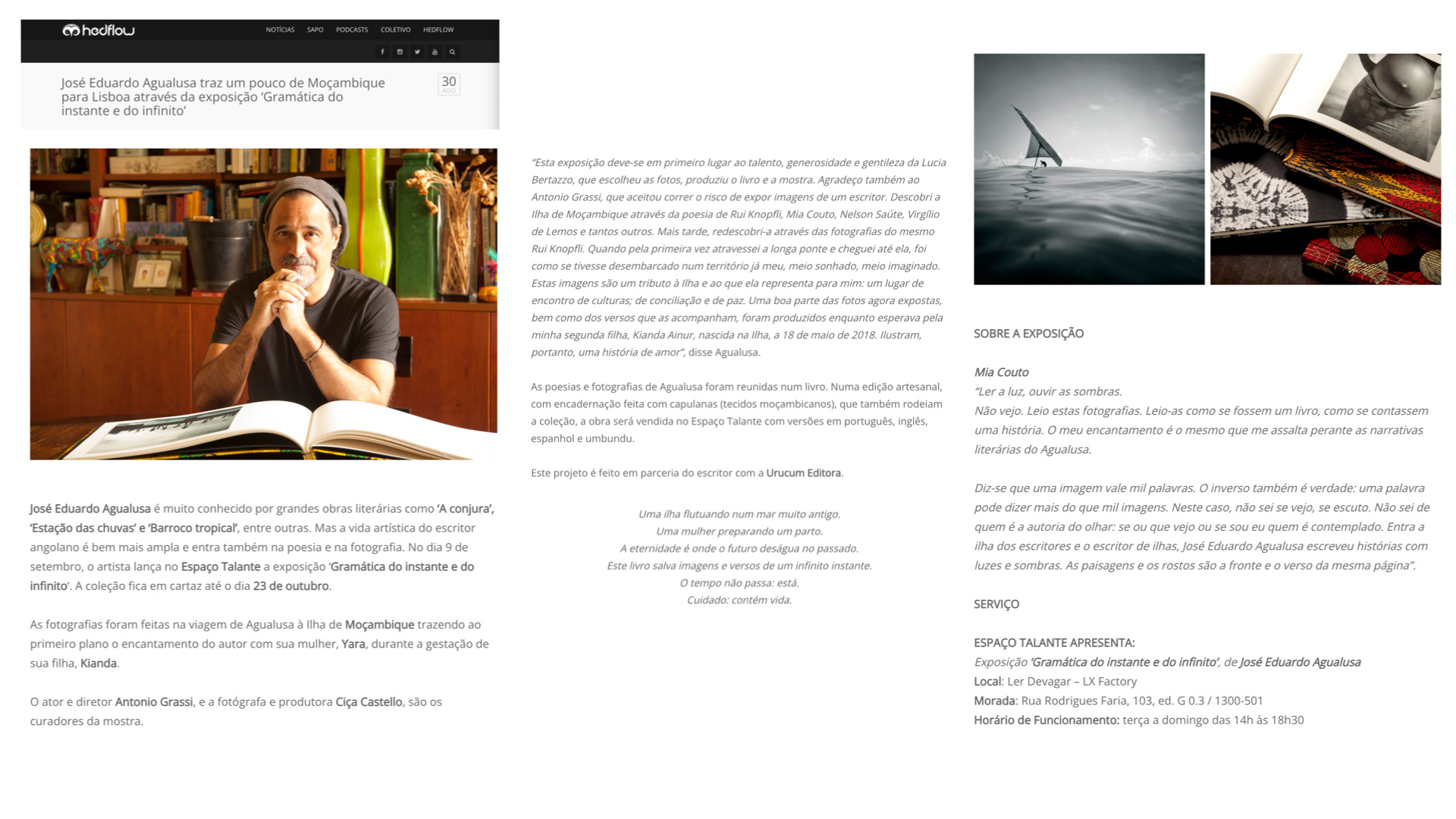 hedflow

NOTÍCIAS SAPO PODCASTS COLETIVO HEDFLOW

José Eduardo Agualusa traz um pouco de Moçambique para Lisboa através da exposição 'Gramática do instante e do infinito'

30 AGO

José Eduardo Agualusa é muito conhecido por grandes obras literárias como 'A conjura', 'Estação das chuvas' e 'Barroco tropical', entre outras. Mas a vida artística do escritor angolano é bem mais ampla e entra também na poesia e na fotografia. No dia 9 de setembro, o artista lança no Espaço Talante a exposição 'Gramática do instante e do infinito'. A coleção fica em cartaz até o dia 23 de outubro.

As fotografias foram feitas na viagem de Agualusa à Ilha de Moçambique trazendo ao primeiro plano o encantamento do autor com sua mulher, Yara, durante a gestação de sua filha, Kianda.

O ator e diretor Antonio Grassi, e a fotógrafa e produtora Ciça Castello, são os curadores da mostra.

"Esta exposição deve-se em primeiro lugar ao talento, generosidade e gentileza da Lucia Bertazzo, que escolheu as fotos, produziu o livro e a mostra. Agradeço também ao Antonio Grassi, que aceitou correr o risco de expor imagens de um escritor. Descobri a Ilha de Moçambique através da poesia de Rui Knopfli, Mia Couto, Nelson Saúte, Virgílio de Lemos e tantos outros. Mais tarde, redescobri-a através das fotografias do mesmo Rui Knopfli. Quando pela primeira vez atravessei a longa ponte e cheguei até ela, foi como se tivesse desembarcado num território já meu, meio sonhado, meio imaginado. Estas imagens são um tributo à Ilha e ao que ela representa para mim: um lugar de encontro de culturas; de conciliação e de paz. Uma boa parte das fotos agora expostas, bem como dos versos que as acompanham, foram produzidos enquanto esperava pela minha segunda filha, Kianda Ainur, nascida na Ilha, a 18 de maio de 2018. Ilustram, portanto, uma história de amor", disse Agualusa.

As poesias e fotografias de Agualusa foram reunidas num livro. Numa edição artesanal, com encadernação feita com capulanas (tecidos moçambicanos), que também rodeiam a coleção, a obra será vendida no Espaço Talante com versões em português, inglês, espanhol e umbundu.

Este projeto é feito em parceria do escritor com a Urucum Editora.

Uma ilha flutuando num mar muito antigo.
Uma mulher preparando um parto.
A eternidade é onde o futuro deságua no passado.
Este livro salva imagens e versos de um infinito instante.
O tempo não passa: está.
Cuidado: contém vida.

SOBRE A EXPOSIÇÃO

Mia Couto
"Ler a luz, ouvir as sombras.
Não vejo. Leio estas fotografias. Leio-as como se fossem um livro, como se contassem uma história. O meu encantamento é o mesmo que me assalta perante as narrativas literárias do Agualusa.

Diz-se que uma imagem vale mil palavras. O inverso também é verdade: uma palavra pode dizer mais do que mil imagens. Neste caso, não sei se vejo, se escuto. Não sei de quem é a autoria do olhar: se ou que vejo ou se sou eu quem é contemplado. Entra a ilha dos escritores e o escritor de ilhas, José Eduardo Agualusa escreveu histórias com luzes e sombras. As paisagens e os rostos são a fronte e o verso da mesma página".

SERVIÇO

ESPAÇO TALANTE APRESENTA:
Exposição 'Gramática do instante e do infinito', de José Eduardo Agualusa
Local: Ler Devagar – LX Factory
Morada: Rua Rodrigues Faria, 103, ed. G 0.3 / 1300-501
Horário de Funcionamento: terça a domingo das 14h às 18h30